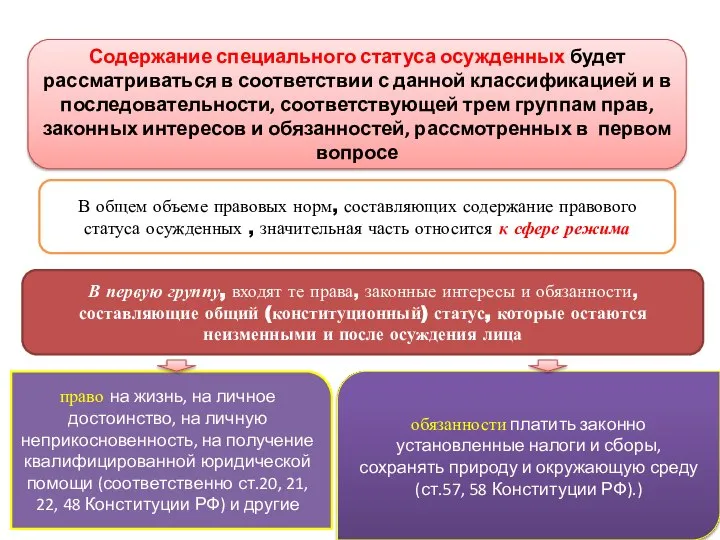 Содержание специального статуса осужденных будет рассматриваться в соответствии с данной классификацией и в последовательности, соответствующей трем группам прав, законных интересов и обязанностей, рассмотренных в первом вопросе

В общем объеме правовых норм, составляющих содержание правового статуса осужденных , значительная часть относится к сфере режима

В первую группу, входят те права, законные интересы и обязанности, составляющие общий (конституционный) статус, которые остаются неизменными и после осуждения лица

право на жизнь, на личное достоинство, на личную неприкосновенность, на получение квалифицированной юридической помощи (соответственно ст.20, 21, 22, 48 Конституции РФ) и другие

обязанности платить законно установленные налоги и сборы, сохранять природу и окружающую среду (ст.57, 58 Конституции РФ).)